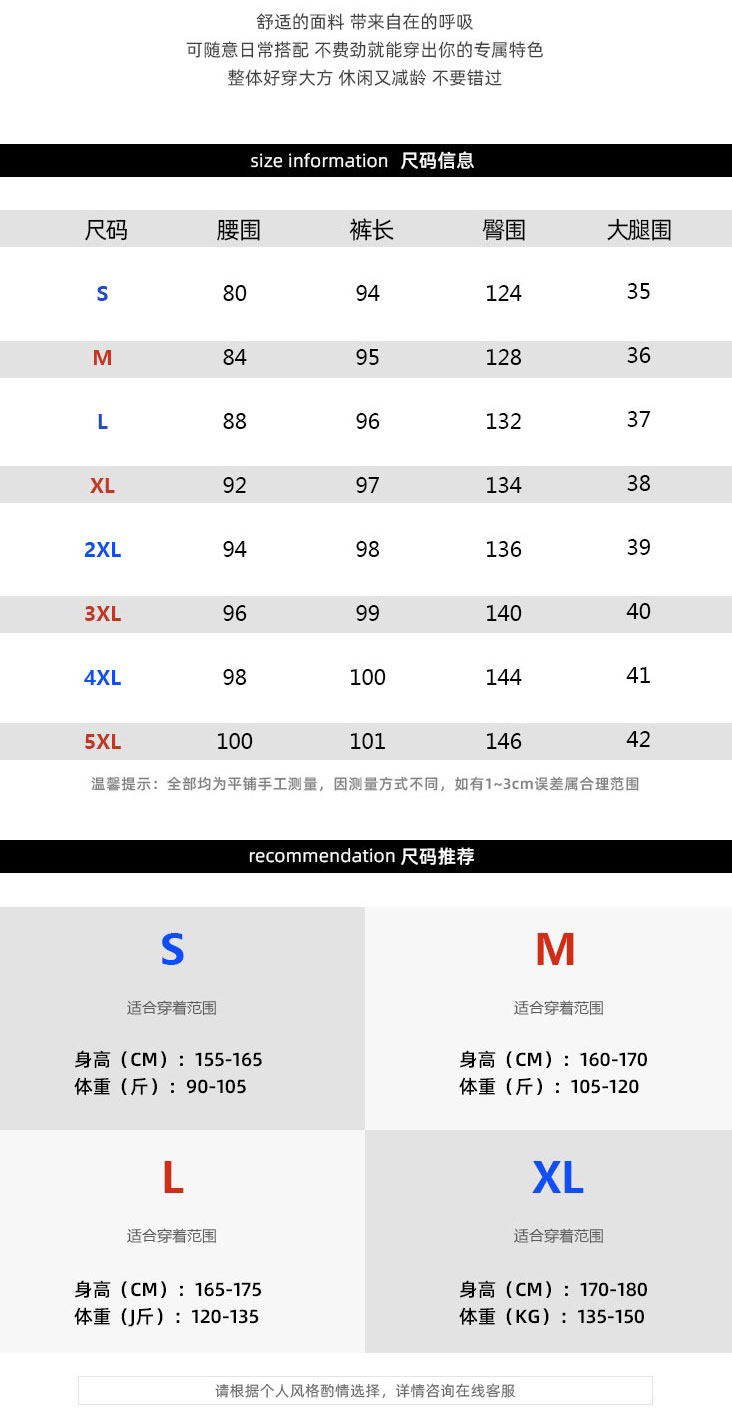 舒适的面料 带来自在的呼吸
可随意日常搭配 不费劲就能穿出你的专属特色
整体好穿大方 休闲又减龄 不要错过

size information 尺码信息

| 尺码 | 腰围 | 裤长 | 臀围 | 大腿围 |
|---|---|---|---|---|
| S | 80 | 94 | 124 | 35 |
| M | 84 | 95 | 128 | 36 |
| L | 88 | 96 | 132 | 37 |
| XL | 92 | 97 | 134 | 38 |
| 2XL | 94 | 98 | 136 | 39 |
| 3XL | 96 | 99 | 140 | 40 |
| 4XL | 98 | 100 | 144 | 41 |
| 5XL | 100 | 101 | 146 | 42 |

温馨提示：全部均为平铺手工测量，因测量方式不同，如有1~3cm误差属合理范围

recommendation 尺码推荐

S
适合穿着范围
身高（CM）：155-165
体重（斤）：90-105

M
适合穿着范围
身高（CM）：160-170
体重（斤）：105-120

L
适合穿着范围
身高（CM）：165-175
体重（J斤）：120-135

XL
适合穿着范围
身高（CM）：170-180
体重（KG）：135-150

请根据个人风格酌情选择，详情咨询在线客服